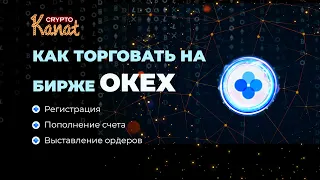 CRYPTO Kanat

КАК ТОРГОВАТЬ НА БИРЖЕ OKEX

Регистрация

Пополнение счета

Выставление ордеров